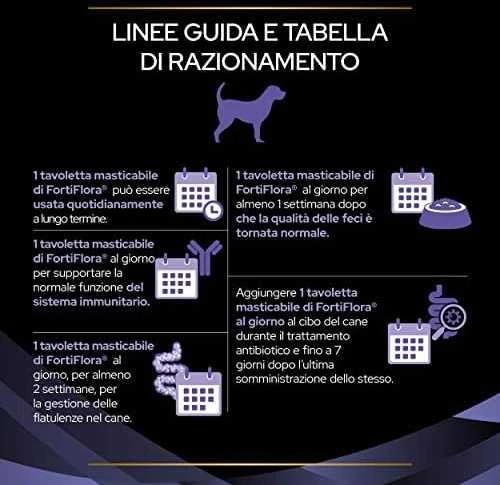 LINEE GUIDA E TABELLA DI RAZIONAMENTO

1 tavoletta masticabile di FortiFlora® può essere usata quotidianamente a lungo termine.

1 tavoletta masticabile di FortiFlora® al giorno per supportare la normale funzione del sistema immunitario.

1 tavoletta masticabile di FortiFlora® al giorno, per almeno 2 settimane, per la gestione delle flatulenze nel cane.

1 tavoletta masticabile di FortiFlora® al giorno per almeno 1 settimana dopo che la qualità delle feci è tornata normale.

Aggiungere 1 tavoletta masticabile di FortiFlora® al giorno al cibo del cane durante il trattamento antibiotico e fino a 7 giorni dopo l'ultima somministrazione dello stesso.